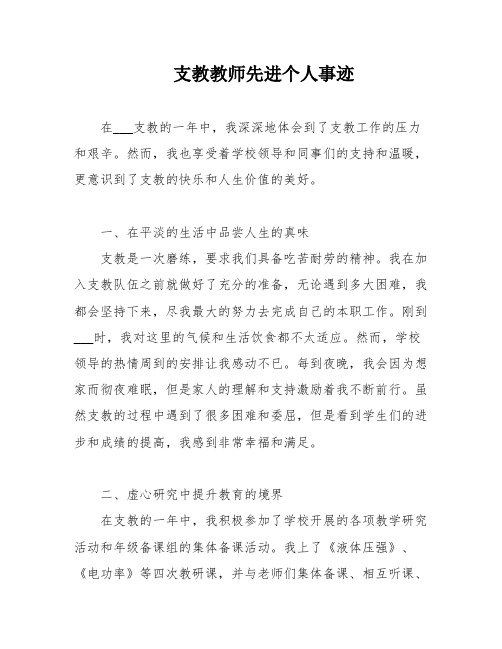 支教教师先进个人事迹

在___支教的一年中，我深深地体会到了支教工作的压力和艰辛。然而，我也享受着学校领导和同事们的支持和温暖，更意识到了支教的快乐和人生价值的美好。

一、在平淡的生活中品尝人生的真味

支教是一次磨练，要求我们具备吃苦耐劳的精神。我在加入支教队伍之前就做好了充分的准备，无论遇到多大困难，我都会坚持下来，尽我最大的努力去完成自己的本职工作。刚到___时，我对这里的气候和生活饮食都不太适应。然而，学校领导的热情周到的安排让我感动不已。每到夜晚，我会因为想家而彻夜难眠，但是家人的理解和支持激励着我不断前行。虽然支教的过程中遇到了很多困难和委屈，但是看到学生们的进步和成绩的提高，我感到非常幸福和满足。

二、虚心研究中提升教育的境界

在支教的一年中，我积极参加了学校开展的各项教学研究活动和年级备课组的集体备课活动。我上了《液体压强》、《电功率》等四次教研课，并与老师们集体备课、相互听课、